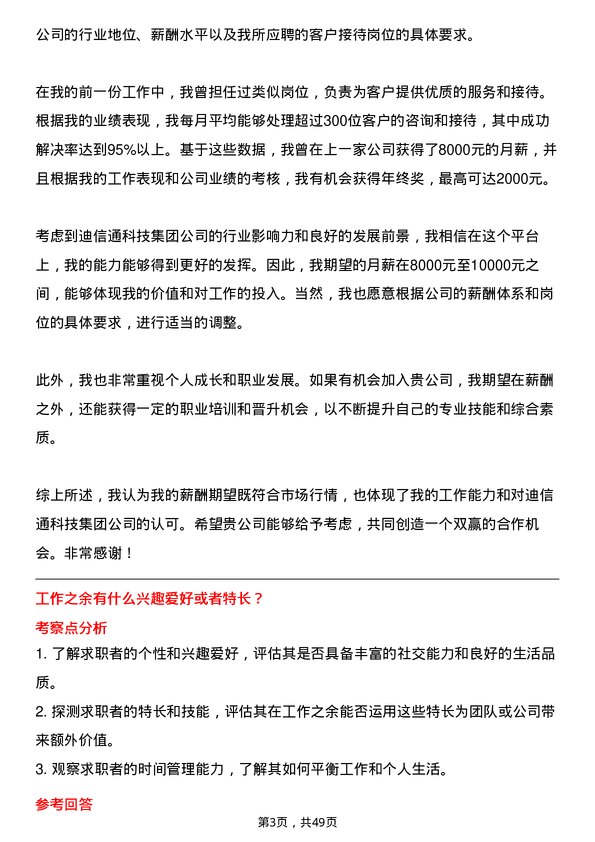 公司的行业地位、薪酬水平以及我所应聘的客户接待岗位的具体要求。

在我的前一份工作中，我曾担任过类似岗位，负责为客户提供优质的服务和接待。根据我的业绩表现，我每月平均能够处理超过300位客户的咨询和接待，其中成功解决率达到95%以上。基于这些数据，我曾在上一家公司获得了8000元的月薪，并且根据我的工作表现和公司业绩的考核，我有机会获得年终奖，最高可达2000元。

考虑到迪信通科技集团公司的行业影响力和良好的发展前景，我相信在这个平台上，我的能力能够得到更好的发挥。因此，我期望的月薪在8000元至10000元之间，能够体现我的价值和对工作的投入。当然，我也愿意根据公司的薪酬体系和岗位的具体要求，进行适当的调整。

此外，我也非常重视个人成长和职业发展。如果有机会加入贵公司，我期望在薪酬之外，还能获得一定的职业培训和晋升机会，以不断提升自己的专业技能和综合素质。

综上所述，我认为我的薪酬期望既符合市场行情，也体现了我的工作能力和对迪信通科技集团公司的认可。希望贵公司能够给予考虑，共同创造一个双赢的合作机会。非常感谢！

工作之余有什么兴趣爱好或者特长？

考察点分析

1. 了解求职者的个性和兴趣爱好，评估其是否具备丰富的社交能力和良好的生活品质。

2. 探测求职者的特长和技能，评估其在工作之余能否运用这些特长为团队或公司带来额外价值。

3. 观察求职者的时间管理能力，了解其如何平衡工作和个人生活。

参考回答

第3页，共49页